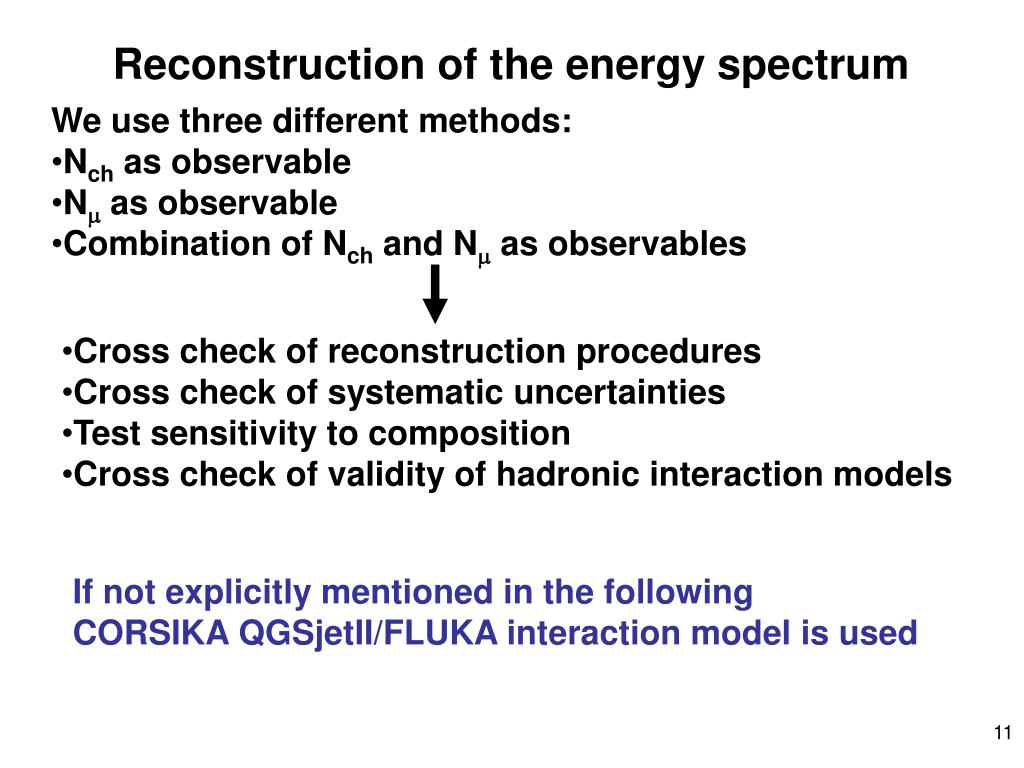 Reconstruction of the energy spectrum

We use three different methods:
•$N_{ch}$ as observable
•$N_{\mu}$ as observable
•Combination of $N_{ch}$ and $N_{\mu}$ as observables

•Cross check of reconstruction procedures
•Cross check of systematic uncertainties
•Test sensitivity to composition
•Cross check of validity of hadronic interaction models

If not explicitly mentioned in the following CORSIKA QGSjetII/FLUKA interaction model is used

11